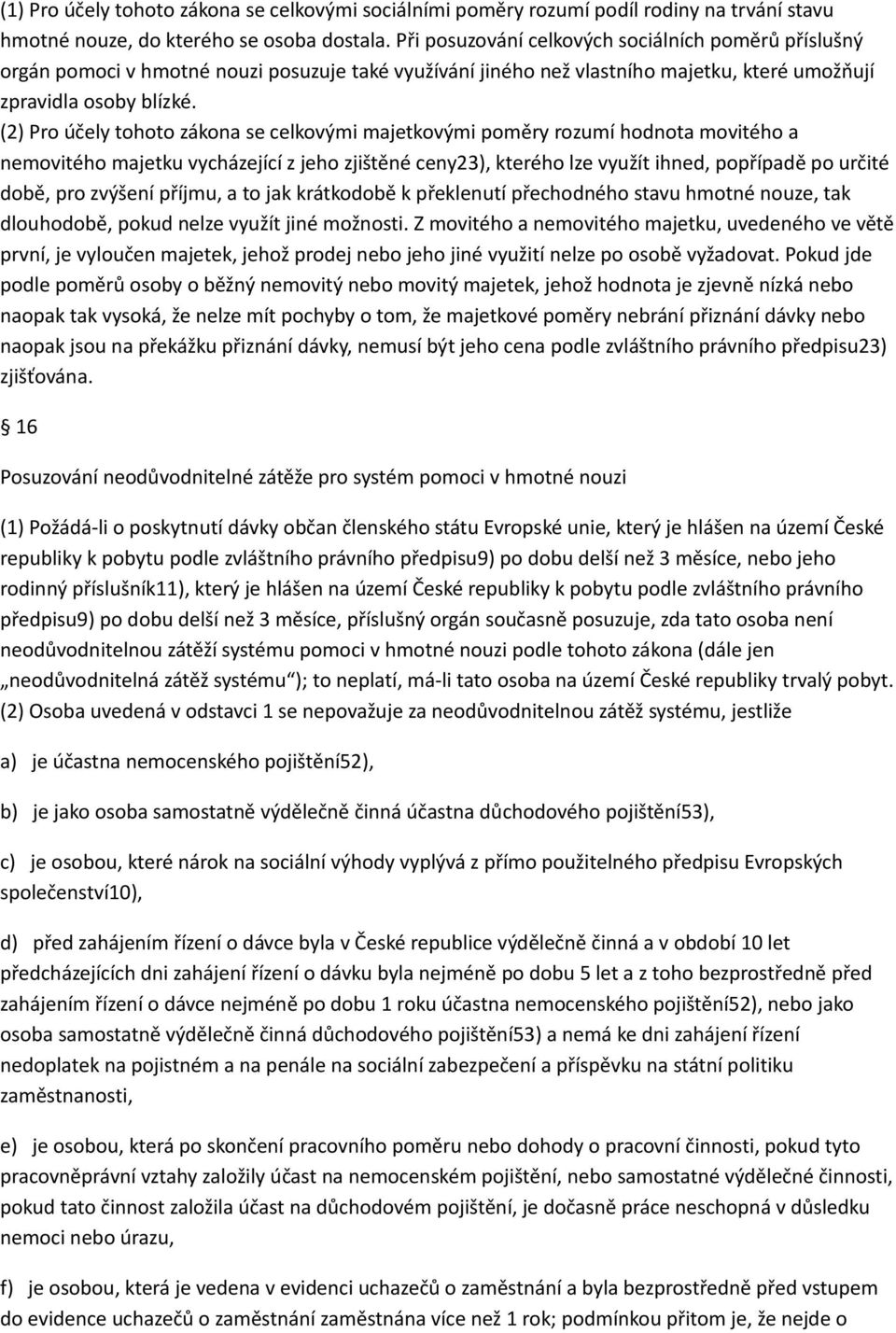 (1) Pro účely tohoto zákona se celkovými sociálními poměry rozumí podíl rodiny na trvání stavu hmotné nouze, do kterého se osoba dostala. Při posuzování celkových sociálních poměrů příslušný orgán pomoci v hmotné nouzi posuzuje také využívání jiného než vlastního majetku, které umožňují zpravidla osoby blízké.

(2) Pro účely tohoto zákona se celkovými majetkovými poměry rozumí hodnota movitého a nemovitého majetku vycházející z jeho zjištěné ceny23), kterého lze využít ihned, popřípadě po určité době, pro zvýšení příjmu, a to jak krátkodobě k překlenutí přechodného stavu hmotné nouze, tak dlouhodobě, pokud nelze využít jiné možnosti. Z movitého a nemovitého majetku, uvedeného ve větě první, je vyloučen majetek, jehož prodej nebo jeho jiné využití nelze po osobě vyžadovat. Pokud jde podle poměrů osoby o běžný nemovitý nebo movitý majetek, jehož hodnota je zjevně nízká nebo naopak tak vysoká, že nelze mít pochyby o tom, že majetkové poměry nebrání přiznání dávky nebo naopak jsou na překážku přiznání dávky, nemusí být jeho cena podle zvláštního právního předpisu23) zjišťována.

16

Posuzování neodůvodnitelné zátěže pro systém pomoci v hmotné nouzi

(1) Požádá-li o poskytnutí dávky občan členského státu Evropské unie, který je hlášen na území České republiky k pobytu podle zvláštního právního předpisu9) po dobu delší než 3 měsíce, nebo jeho rodinný příslušník11), který je hlášen na území České republiky k pobytu podle zvláštního právního předpisu9) po dobu delší než 3 měsíce, příslušný orgán současně posuzuje, zda tato osoba není neodůvodnitelnou zátěží systému pomoci v hmotné nouzi podle tohoto zákona (dále jen „neodůvodnitelná zátěž systému“); to neplatí, má-li tato osoba na území České republiky trvalý pobyt.
(2) Osoba uvedená v odstavci 1 se nepovažuje za neodůvodnitelnou zátěž systému, jestliže

a) je účastna nemocenského pojištění52),

b) je jako osoba samostatně výdělečně činná účastna důchodového pojištění53),

c) je osobou, které nárok na sociální výhody vyplývá z přímo použitelného předpisu Evropských společenství10),

d) před zahájením řízení o dávce byla v České republice výdělečně činná a v období 10 let předcházejících dni zahájení řízení o dávku byla nejméně po dobu 5 let a z toho bezprostředně před zahájením řízení o dávce nejméně po dobu 1 roku účastna nemocenského pojištění52), nebo jako osoba samostatně výdělečně činná důchodového pojištění53) a nemá ke dni zahájení řízení nedoplatek na pojistném a na penále na sociální zabezpečení a příspěvku na státní politiku zaměstnanosti,

e) je osobou, která po skončení pracovního poměru nebo dohody o pracovní činnosti, pokud tyto pracovněprávní vztahy založily účast na nemocenském pojištění, nebo samostatné výdělečné činnosti, pokud tato činnost založila účast na důchodovém pojištění, je dočasně práce neschopná v důsledku nemoci nebo úrazu,

f) je osobou, která je vedena v evidenci uchazečů o zaměstnání a byla bezprostředně před vstupem do evidence uchazečů o zaměstnání zaměstnána více než 1 rok; podmínkou přitom je, že nejde o